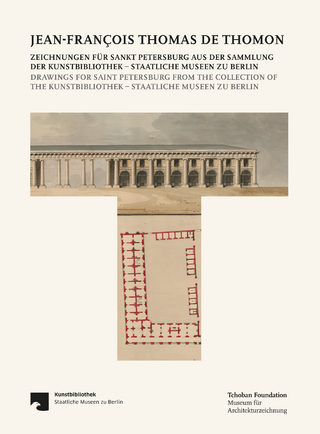 JEAN-FRANÇOIS THOMAS DE THOMON

ZEICHNUNGEN FÜR SANKT PETERSBURG AUS DER SAMMLUNG DER KUNSTBIBLIOTHEK – STAATLICHE MUSEEN ZU BERLIN
DRAWINGS FOR SAINT PETERSBURG FROM THE COLLECTION OF THE KUNSTBIBLIOTHEK – STAATLICHE MUSEEN ZU BERLIN

Kunstbibliothek
Staatliche Museen zu Berlin

Tchoban Foundation
Museum für Architekturzeichnung